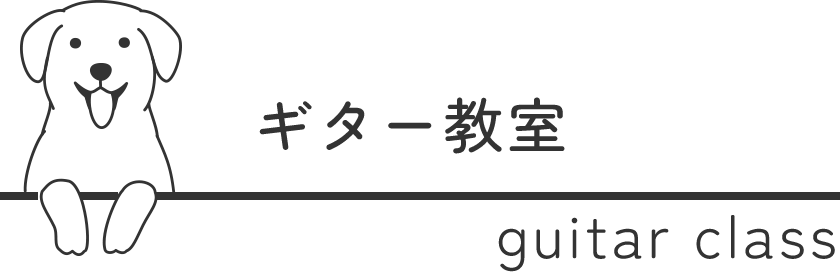 ギター教室

guitar class